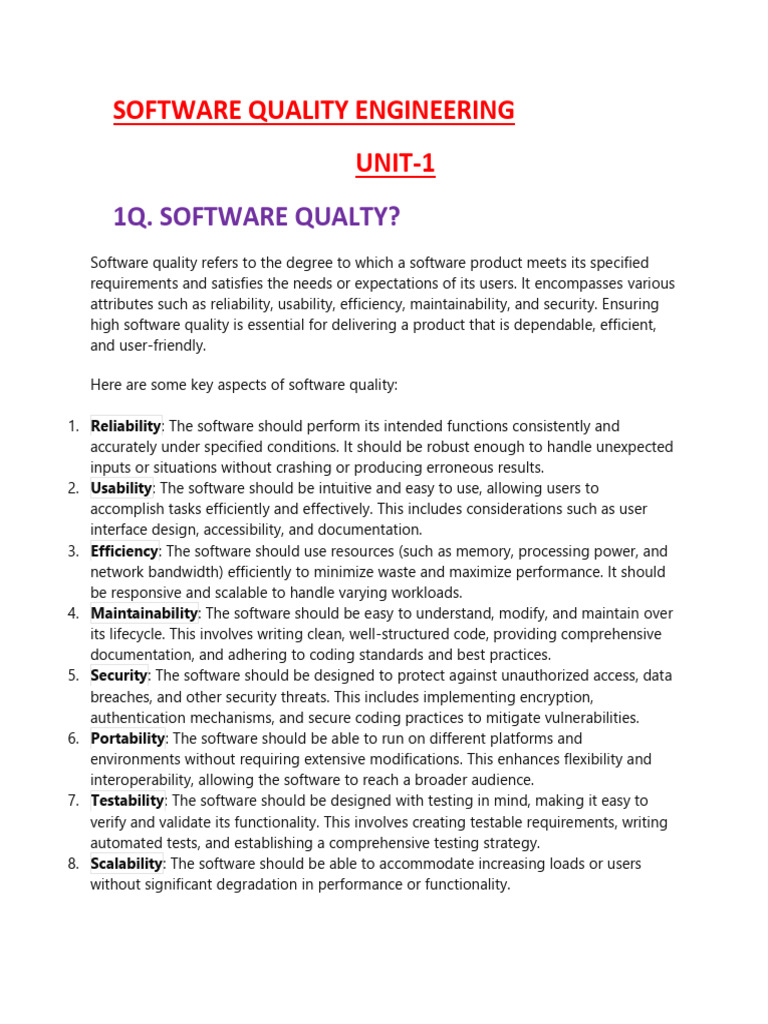 SOFTWARE QUALITY ENGINEERING

UNIT-1

1Q. SOFTWARE QUALTY?

Software quality refers to the degree to which a software product meets its specified requirements and satisfies the needs or expectations of its users. It encompasses various attributes such as reliability, usability, efficiency, maintainability, and security. Ensuring high software quality is essential for delivering a product that is dependable, efficient, and user-friendly.

Here are some key aspects of software quality:

1. Reliability: The software should perform its intended functions consistently and accurately under specified conditions. It should be robust enough to handle unexpected inputs or situations without crashing or producing erroneous results.
2. Usability: The software should be intuitive and easy to use, allowing users to accomplish tasks efficiently and effectively. This includes considerations such as user interface design, accessibility, and documentation.
3. Efficiency: The software should use resources (such as memory, processing power, and network bandwidth) efficiently to minimize waste and maximize performance. It should be responsive and scalable to handle varying workloads.
4. Maintainability: The software should be easy to understand, modify, and maintain over its lifecycle. This involves writing clean, well-structured code, providing comprehensive documentation, and adhering to coding standards and best practices.
5. Security: The software should be designed to protect against unauthorized access, data breaches, and other security threats. This includes implementing encryption, authentication mechanisms, and secure coding practices to mitigate vulnerabilities.
6. Portability: The software should be able to run on different platforms and environments without requiring extensive modifications. This enhances flexibility and interoperability, allowing the software to reach a broader audience.
7. Testability: The software should be designed with testing in mind, making it easy to verify and validate its functionality. This involves creating testable requirements, writing automated tests, and establishing a comprehensive testing strategy.
8. Scalability: The software should be able to accommodate increasing loads or users without significant degradation in performance or functionality.